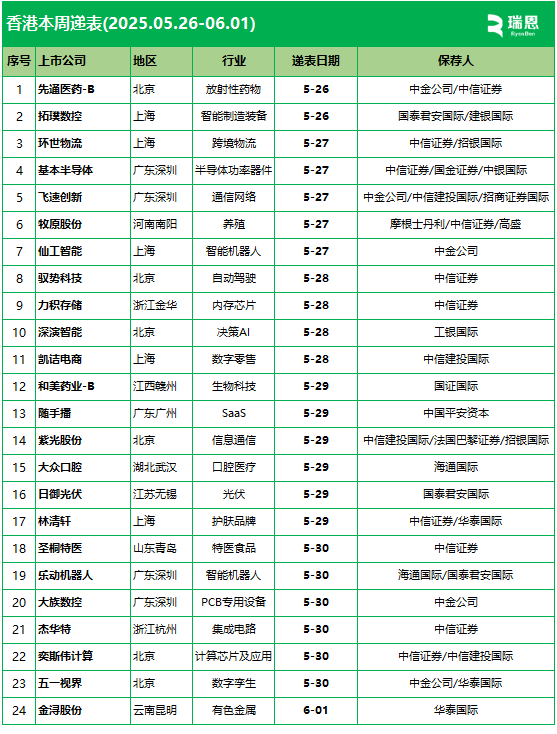 香港本周递表(2025.05.26-06.01)

瑞恩
RyanBen

| 序号 | 上市公司 | 地区 | 行业 | 递表日期 | 保荐人 |
|---|---|---|---|---|---|
| 1 | 先通医药-B | 北京 | 放射性药物 | 5-26 | 中金公司/中信证券 |
| 2 | 拓璞数控 | 上海 | 智能制造装备 | 5-26 | 国泰君安国际/建银国际 |
| 3 | 环世物流 | 上海 | 跨境物流 | 5-27 | 中信证券/招银国际 |
| 4 | 基本半导体 | 广东深圳 | 半导体功率器件 | 5-27 | 中信证券/国金证券/中银国际 |
| 5 | 飞速创新 | 广东深圳 | 通信网络 | 5-27 | 中金公司/中信建投国际/招商证券国际 |
| 6 | 牧原股份 | 河南南阳 | 养殖 | 5-27 | 摩根士丹利/中信证券/高盛 |
| 7 | 仙工智能 | 上海 | 智能机器人 | 5-27 | 中金公司 |
| 8 | 驭势科技 | 北京 | 自动驾驶 | 5-28 | 中信证券 |
| 9 | 力积存储 | 浙江金华 | 内存芯片 | 5-28 | 中信证券 |
| 10 | 深演智能 | 北京 | 决策AI | 5-28 | 工银国际 |
| 11 | 凯诘电商 | 上海 | 数字零售 | 5-28 | 中信建投国际 |
| 12 | 和美药业-B | 江西赣州 | 生物科技 | 5-29 | 国证国际 |
| 13 | 随手播 | 广东广州 | SaaS | 5-29 | 中国平安资本 |
| 14 | 紫光股份 | 北京 | 信息通信 | 5-29 | 中信建投国际/法国巴黎证券/招银国际 |
| 15 | 大众口腔 | 湖北武汉 | 口腔医疗 | 5-29 | 海通国际 |
| 16 | 日御光伏 | 江苏无锡 | 光伏 | 5-29 | 国泰君安国际 |
| 17 | 林清轩 | 上海 | 护肤品牌 | 5-29 | 中信证券/华泰国际 |
| 18 | 圣桐特医 | 山东青岛 | 特医食品 | 5-30 | 中信证券 |
| 19 | 乐动机器人 | 广东深圳 | 智能机器人 | 5-30 | 海通国际/国泰君安国际 |
| 20 | 大族数控 | 广东深圳 | PCB专用设备 | 5-30 | 中金公司 |
| 21 | 杰华特 | 浙江杭州 | 集成电路 | 5-30 | 中信证券 |
| 22 | 奕斯伟计算 | 北京 | 计算芯片及应用 | 5-30 | 中信证券/中信建投国际 |
| 23 | 五一视界 | 北京 | 数字孪生 | 5-30 | 中金公司/华泰国际 |
| 24 | 金浔股份 | 云南昆明 | 有色金属 | 6-01 | 华泰国际 |